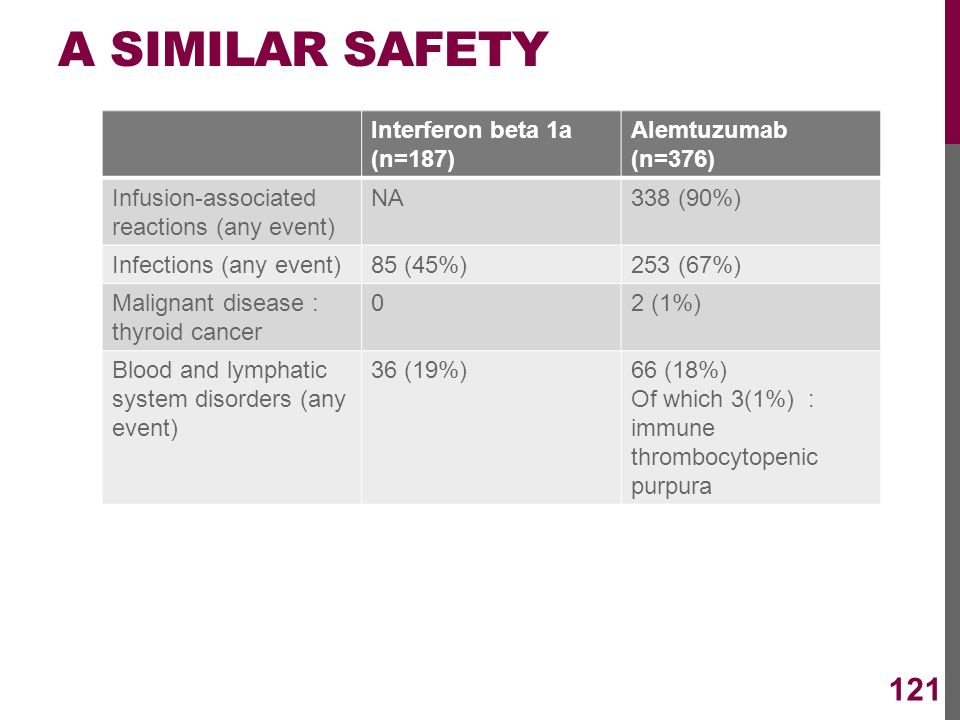 A SIMILAR SAFETY

| | Interferon beta 1a (n=187) | Alemtuzumab (n=376) |
|---|---|---|
| Infusion-associated reactions (any event) | NA | 338 (90%) |
| Infections (any event) | 85 (45%) | 253 (67%) |
| Malignant disease : thyroid cancer | 0 | 2 (1%) |
| Blood and lymphatic system disorders (any event) | 36 (19%) | 66 (18%) Of which 3(1%) : immune thrombocytopenic purpura |

121